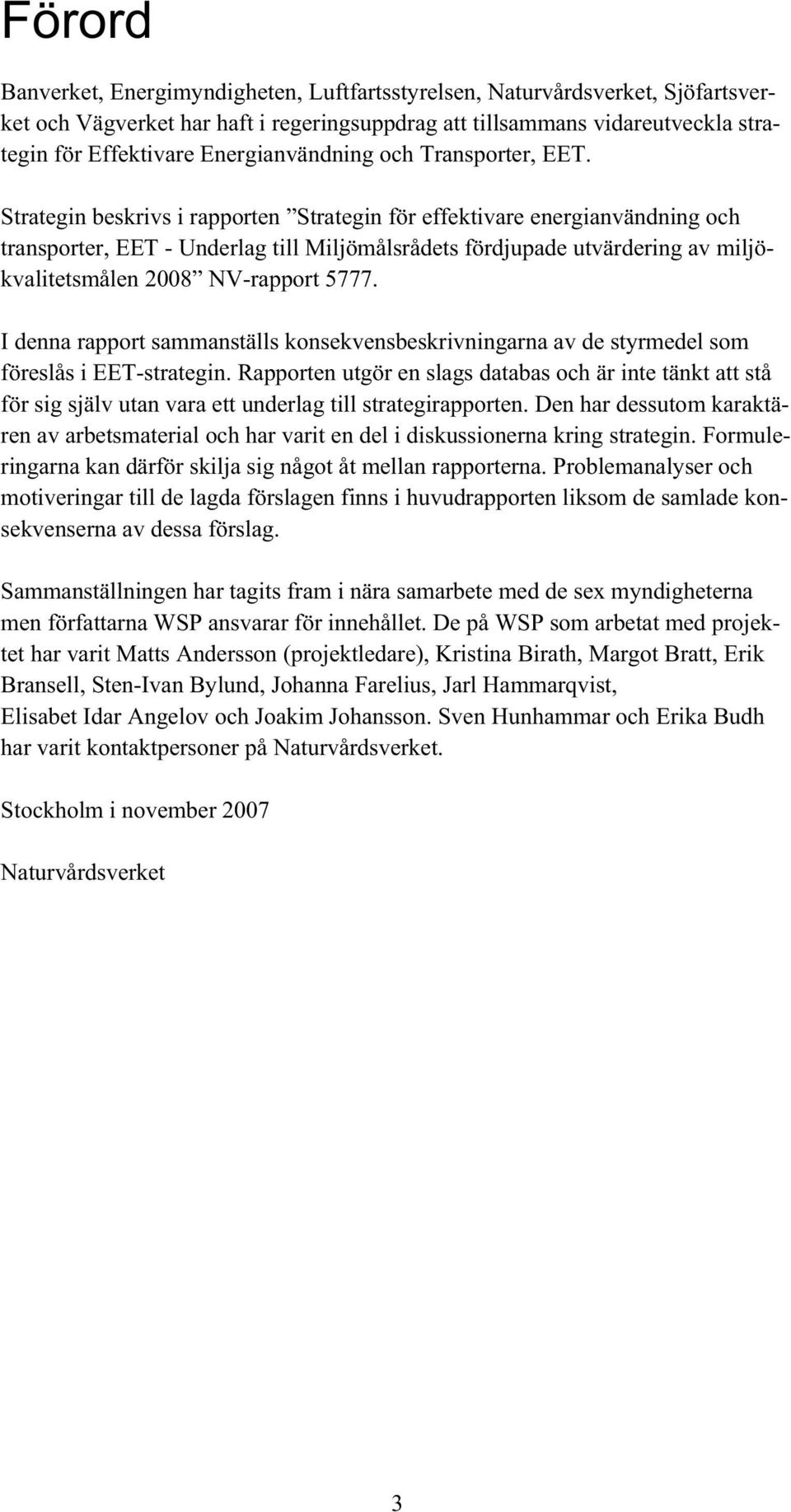 Förord

Banverket, Energimyndigheten, Luftfartsstyrelsen, Naturvårdsverket, Sjöfartsverket och Vägverket har haft i regeringsuppdrag att tillsammans vidareutveckla strategin för Effektivare Energianvändning och Transporter, EET.

Strategin beskrivs i rapporten ”Strategin för effektivare energianvändning och transporter, EET - Underlag till Miljömålsrådets fördjupade utvärdering av miljökvalitetsmålen 2008” NV-rapport 5777.

I denna rapport sammanställs konsekvensbeskrivningarna av de styrmedel som föreslås i EET-strategin. Rapporten utgör en slags databas och är inte tänkt att stå för sig själv utan vara ett underlag till strategirapporten. Den har dessutom karaktären av arbetsmaterial och har varit en del i diskussionerna kring strategin. Formuleringarna kan därför skilja sig något åt mellan rapporterna. Problemanalyser och motiveringar till de lagda förslagen finns i huvudrapporten liksom de samlade konsekvenserna av dessa förslag.

Sammanställningen har tagits fram i nära samarbete med de sex myndigheterna men författarna WSP ansvarar för innehållet. De på WSP som arbetat med projektet har varit Matts Andersson (projektledare), Kristina Birath, Margot Bratt, Erik Bransell, Sten-Ivan Bylund, Johanna Farelius, Jarl Hammarqvist, Elisabet Idar Angelov och Joakim Johansson. Sven Hunhammar och Erika Budh har varit kontaktpersoner på Naturvårdsverket.

Stockholm i november 2007

Naturvårdsverket

3